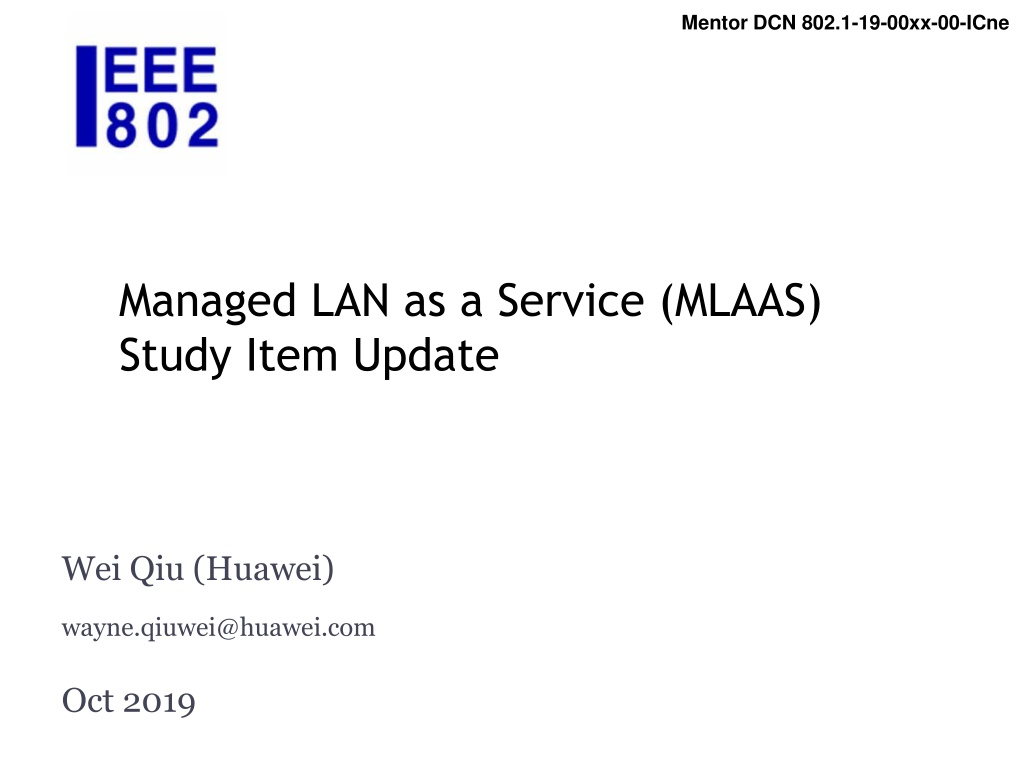 Mentor DCN 802.1-19-00xx-00-ICne

IEEE
802

Managed LAN as a Service (MLAAS)
Study Item Update

Wei Qiu (Huawei)

wayne.qiuwei@huawei.com

Oct 2019